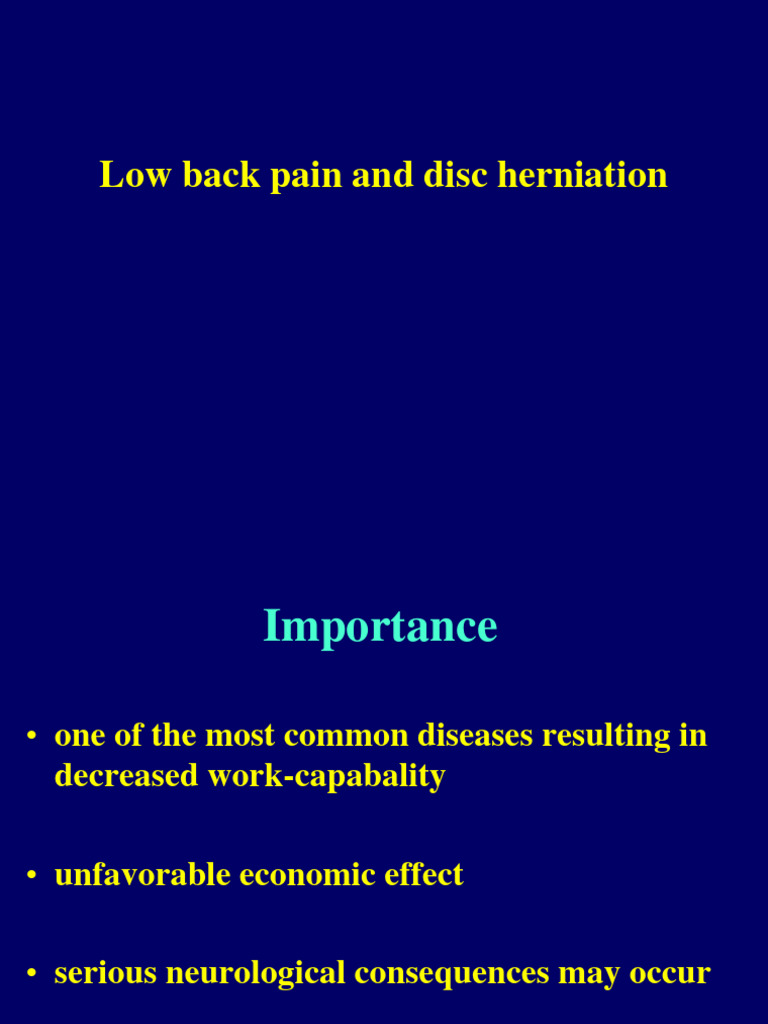 Low back pain and disc herniation

Importance

• one of the most common diseases resulting in decreased work-capabality

• unfavorable economic effect

• serious neurological consequences may occur